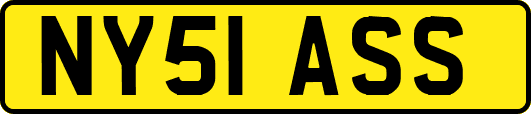 NY51 ASS